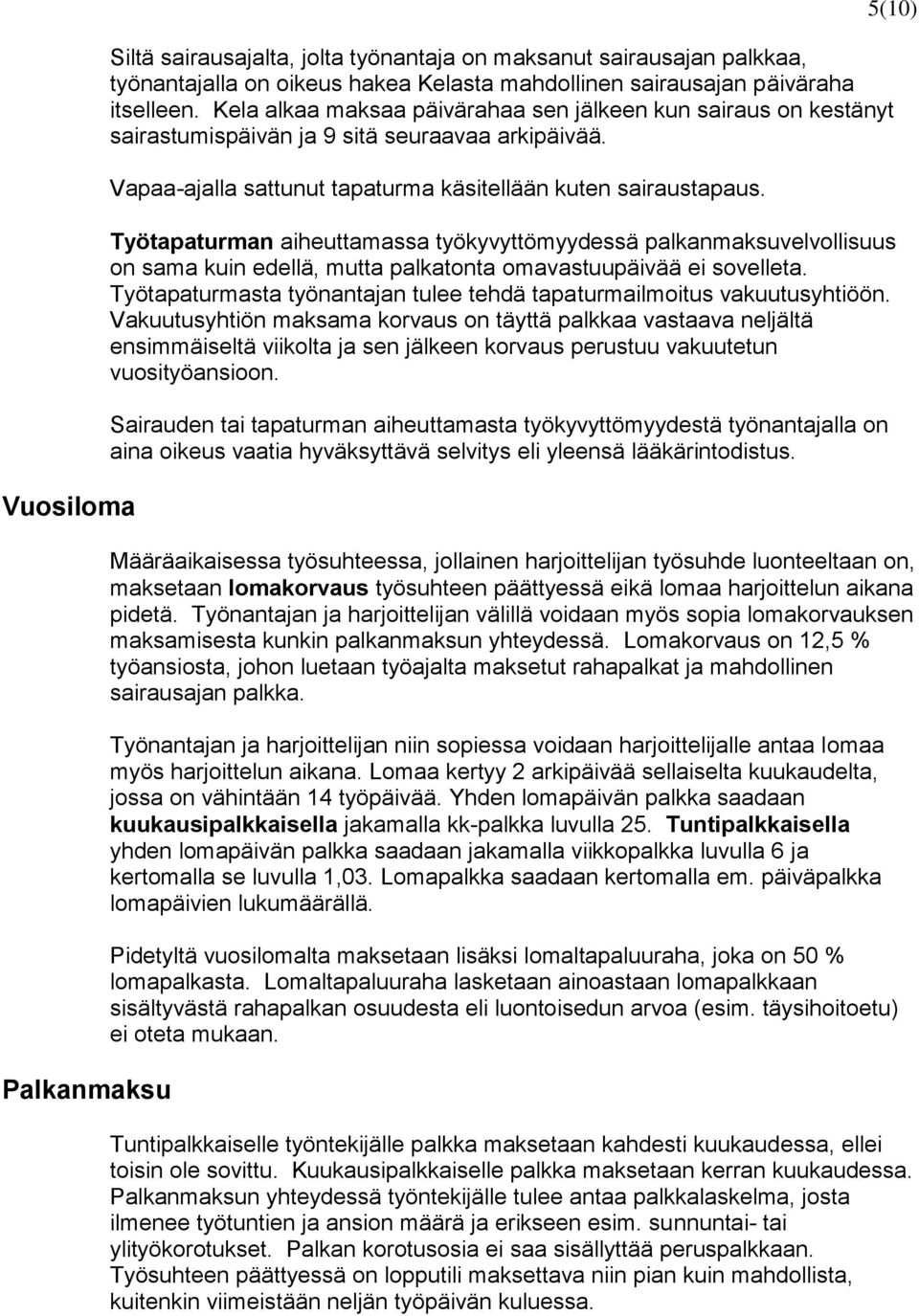 5(10)

Siltä sairausajalta, jolta työnantaja on maksanut sairausajan palkkaa, työnantajalla on oikeus hakea Kelasta mahdollinen sairausajan päiväraha itselleen. Kela alkaa maksaa päivärahaa sen jälkeen kun sairaus on kestänyt sairastumispäivän ja 9 sitä seuraavaa arkipäivää.

Vapaa-ajalla sattunut tapaturma käsitellään kuten sairaustapaus.

Työtapaturman aiheuttamassa työkyvyttömyydessä palkanmaksuvelvollisuus on sama kuin edellä, mutta palkatonta omavastuupäivää ei sovelleta. Työtapaturmasta työnantajan tulee tehdä tapaturmailmoitus vakuutusyhtiöön. Vakuutusyhtiön maksama korvaus on täyttä palkkaa vastaava neljältä ensimmäiseltä viikolta ja sen jälkeen korvaus perustuu vakuutetun vuosityöansioon.

Sairauden tai tapaturman aiheuttamasta työkyvyttömyydestä työnantajalla on aina oikeus vaatia hyväksyttävä selvitys eli yleensä lääkärintodistus.

Vuosiloma

Määräaikaisessa työsuhteessa, jollainen harjoittelijan työsuhde luonteeltaan on, maksetaan lomakorvaus työsuhteen päättyessä eikä lomaa harjoittelun aikana pidetä. Työnantajan ja harjoittelijan välillä voidaan myös sopia lomakorvauksen maksamisesta kunkin palkanmaksun yhteydessä. Lomakorvaus on 12,5 % työansiosta, johon luetaan työajalta maksetut rahapalkat ja mahdollinen sairausajan palkka.

Työnantajan ja harjoittelijan niin sopiessa voidaan harjoittelijalle antaa lomaa myös harjoittelun aikana. Lomaa kertyy 2 arkipäivää sellaiselta kuukaudelta, jossa on vähintään 14 työpäivää. Yhden lomapäivän palkka saadaan kuukausipalkkaisella jakamalla kk-palkka luvulla 25. Tuntipalkkaisella yhden lomapäivän palkka saadaan jakamalla viikkopalkka luvulla 6 ja kertomalla se luvulla 1,03. Lomapalkka saadaan kertomalla em. päiväpalkka lomapäivien lukumäärällä.

Pidetyltä vuosilomalta maksetaan lisäksi lomaltapaluuraha, joka on 50 % lomapalkasta. Lomaltapaluuraha lasketaan ainoastaan lomapalkkaan sisältyvästä rahapalkan osuudesta eli luontoisedun arvoa (esim. täysihoitoetu) ei oteta mukaan.

Palkanmaksu

Tuntipalkkaiselle työntekijälle palkka maksetaan kahdesti kuukaudessa, ellei toisin ole sovittu. Kuukausipalkkaiselle palkka maksetaan kerran kuukaudessa. Palkanmaksun yhteydessä työntekijälle tulee antaa palkkalaskelma, josta ilmenee työtuntien ja ansion määrä ja erikseen esim. sunnuntai- tai ylityökorotukset. Palkan korotusosia ei saa sisällyttää peruspalkkaan. Työsuhteen päättyessä on lopputili maksettava niin pian kuin mahdollista, kuitenkin viimeistään neljän työpäivän kuluessa.